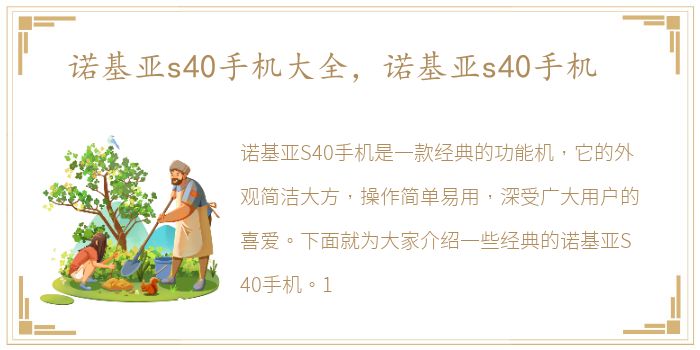 诺基亚s40手机大全，诺基亚s40手机

诺基亚S40手机是一款经典的功能机，它的外观简洁大方，操作简单易用，深受广大用户的喜爱。下面就为大家介绍一些经典的诺基亚S40手机。1